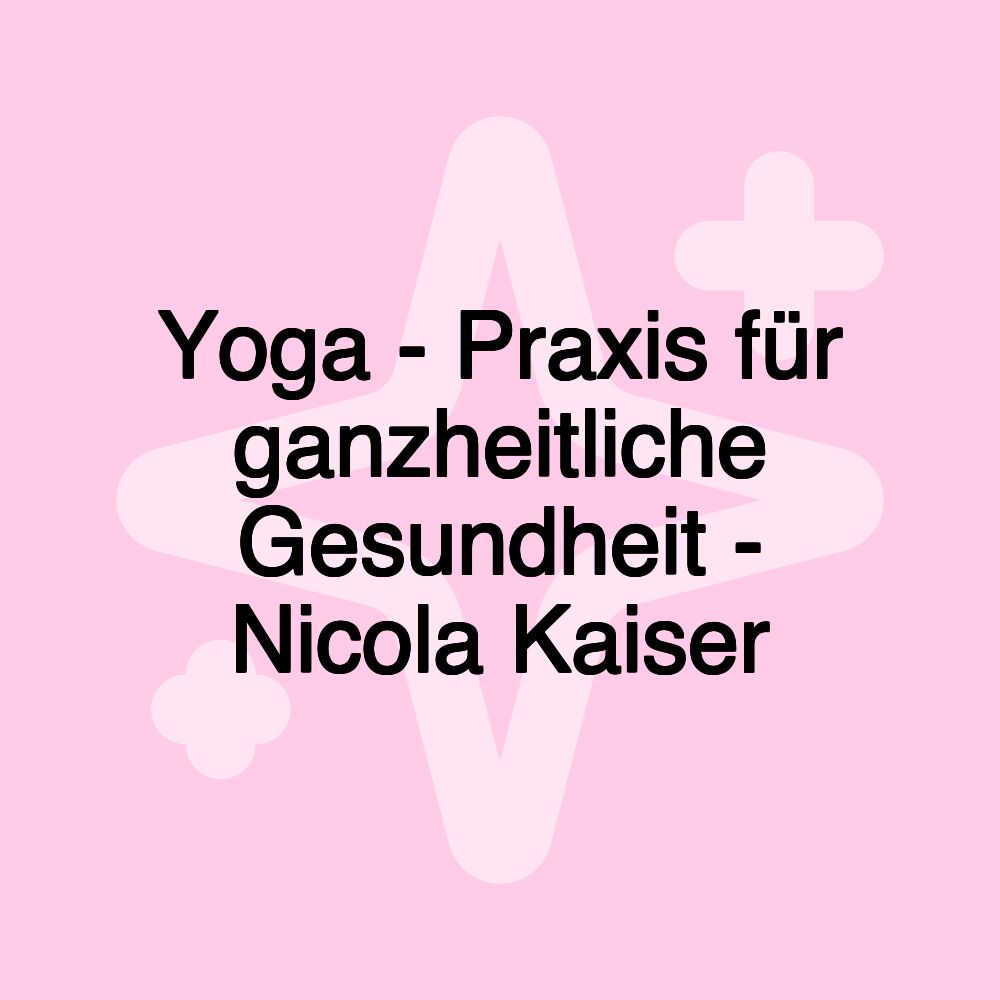 Yoga - Praxis für ganzheitliche Gesundheit - Nicola Kaiser